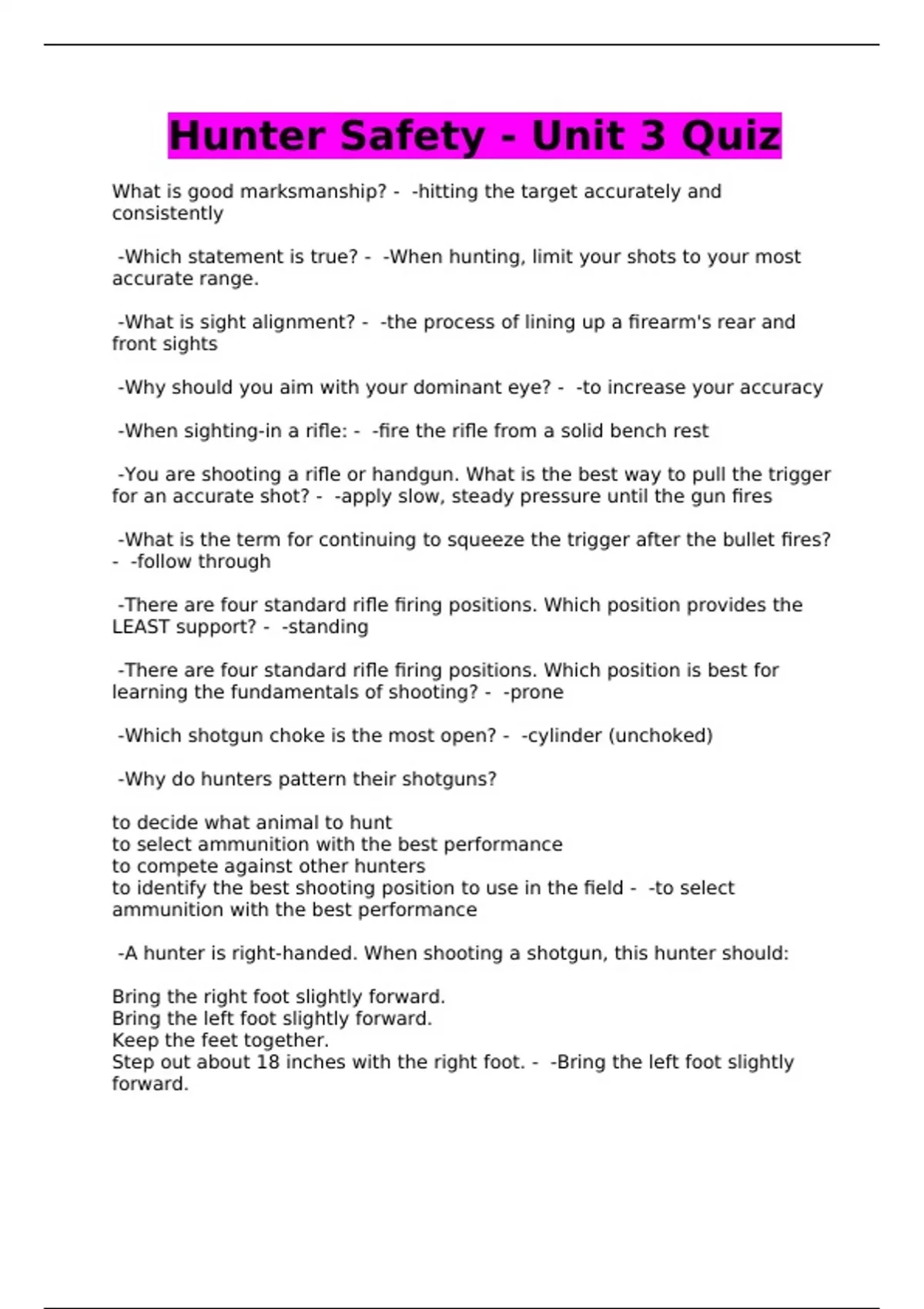 Hunter Safety - Unit 3 Quiz

What is good marksmanship? - -hitting the target accurately and consistently

-Which statement is true? - -When hunting, limit your shots to your most accurate range.

-What is sight alignment? - -the process of lining up a firearm's rear and front sights

-Why should you aim with your dominant eye? - -to increase your accuracy

-When sighting-in a rifle: - -fire the rifle from a solid bench rest

-You are shooting a rifle or handgun. What is the best way to pull the trigger for an accurate shot? - -apply slow, steady pressure until the gun fires

-What is the term for continuing to squeeze the trigger after the bullet fires? - -follow through

-There are four standard rifle firing positions. Which position provides the LEAST support? - -standing

-There are four standard rifle firing positions. Which position is best for learning the fundamentals of shooting? - -prone

-Which shotgun choke is the most open? - -cylinder (unchoked)

-Why do hunters pattern their shotguns?

to decide what animal to hunt
to select ammunition with the best performance
to compete against other hunters
to identify the best shooting position to use in the field - -to select ammunition with the best performance

-A hunter is right-handed. When shooting a shotgun, this hunter should:

Bring the right foot slightly forward.
Bring the left foot slightly forward.
Keep the feet together.
Step out about 18 inches with the right foot. - -Bring the left foot slightly forward.